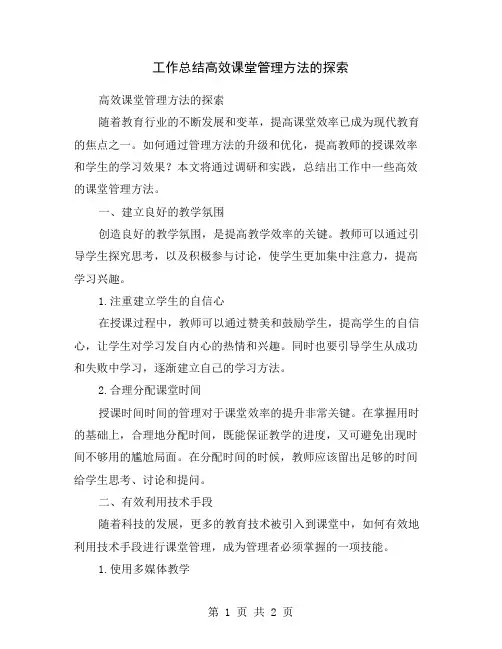 工作总结高效课堂管理方法的探索

高效课堂管理方法的探索

随着教育行业的不断发展和变革，提高课堂效率已成为现代教育的焦点之一。如何通过管理方法的升级和优化，提高教师的授课效率和学生的学习效果？本文将通过调研和实践，总结出工作中一些高效的课堂管理方法。

一、建立良好的教学氛围

创造良好的教学氛围，是提高教学效率的关键。教师可以通过引导学生探究思考，以及积极参与讨论，使学生更加集中注意力，提高学习兴趣。

1.注重建立学生的自信心

在授课过程中，教师可以通过赞美和鼓励学生，提高学生的自信心，让学生对学习发自内心的热情和兴趣。同时也要引导学生从成功和失败中学习，逐渐建立自己的学习方法。

2.合理分配课堂时间

授课时间时间的管理对于课堂效率的提升非常关键。在掌握用时的基础上，合理地分配时间，既能保证教学的进度，又可避免出现时间不够用的尴尬局面。在分配时间的时候，教师应该留出足够的时间给学生思考、讨论和提问。

二、有效利用技术手段

随着科技的发展，更多的教育技术被引入到课堂中，如何有效地利用技术手段进行课堂管理，成为管理者必须掌握的一项技能。

1.使用多媒体教学

第 1 页 共 2 页